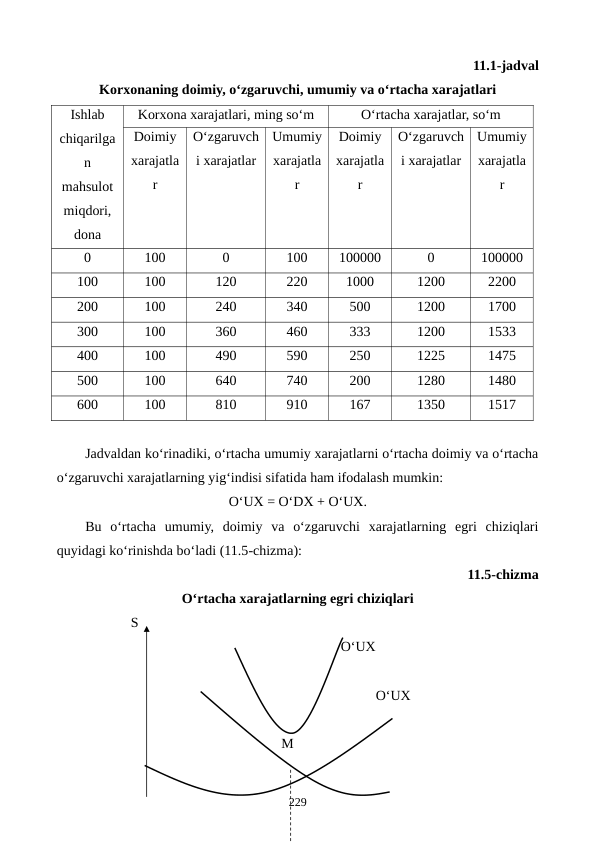 11.1-jadval

Korxonaning doimiy, o‘zgaruvchi, umumiy va o‘rtacha xarajatlari

| Ishlab chiqarilgan mahsulot miqdori, dona | Korxona xarajatlari, ming so‘m | | | O‘rtacha xarajatlar, so‘m | | |
|---|---|---|---|---|---|---|
| | Doimiy xarajatlar | O‘zgaruvchi xarajatlar | Umumiy xarajatlar | Doimiy xarajatlar | O‘zgaruvchi xarajatlar | Umumiy xarajatlar |
| 0 | 100 | 0 | 100 | 100000 | 0 | 100000 |
| 100 | 100 | 120 | 220 | 1000 | 1200 | 2200 |
| 200 | 100 | 240 | 340 | 500 | 1200 | 1700 |
| 300 | 100 | 360 | 460 | 333 | 1200 | 1533 |
| 400 | 100 | 490 | 590 | 250 | 1225 | 1475 |
| 500 | 100 | 640 | 740 | 200 | 1280 | 1480 |
| 600 | 100 | 810 | 910 | 167 | 1350 | 1517 |

Jadvaldan ko‘rinadiki, o‘rtacha umumiy xarajatlarni o‘rtacha doimiy va o‘rtacha o‘zgaruvchi xarajatlarning yig‘indisi sifatida ham ifodalash mumkin:

O‘UX = O‘DX + O‘UX.

Bu o‘rtacha umumiy, doimiy va o‘zgaruvchi xarajatlarning egri chiziqlari quyidagi ko‘rinishda bo‘ladi (11.5-chizma):

11.5-chizma

O‘rtacha xarajatlarning egri chiziqlari

S

O‘UX

O‘UX

M

229